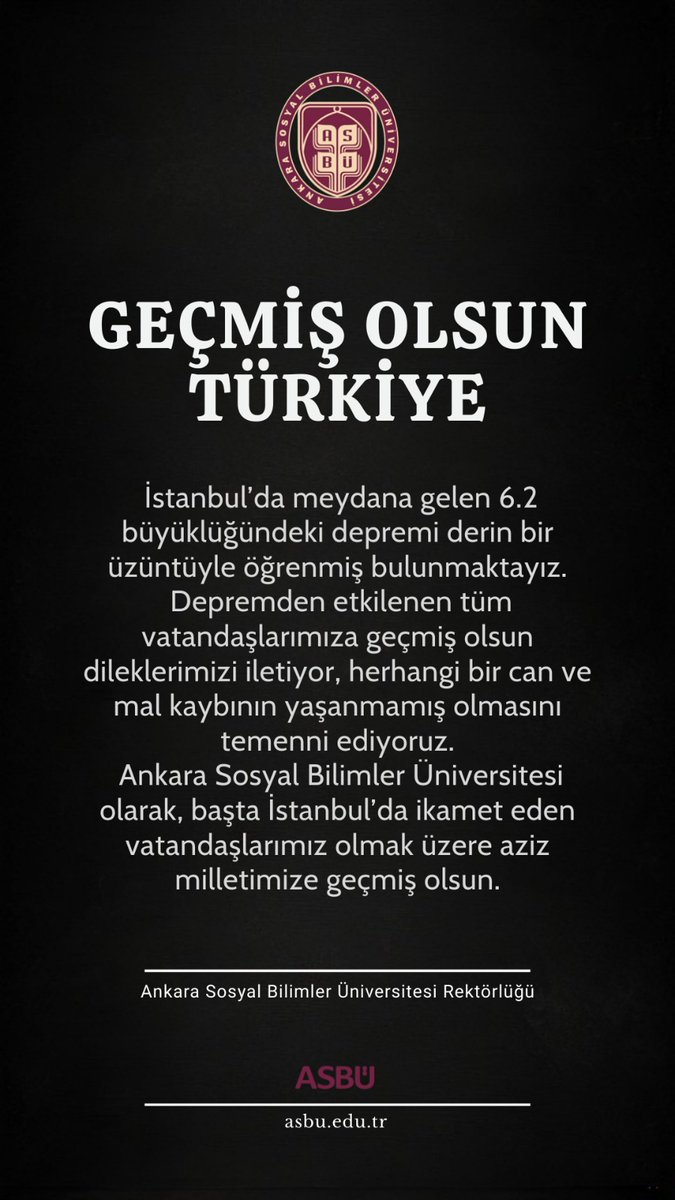 ANKARA SOSYAL BİLİMLER ÜNİVERSİTESİ
ASBÜ

GEÇMİŞ OLSUN TÜRKİYE

İstanbul'da meydana gelen 6.2 büyüklüğündeki depremi derin bir üzüntüyle öğrenmiş bulunmaktayız. Depremden etkilenen tüm vatandaşlarımıza geçmiş olsun dileklerimizi iletiyor, herhangi bir can ve mal kaybının yaşanmamış olmasını temenni ediyoruz.
Ankara Sosyal Bilimler Üniversitesi olarak, başta İstanbul'da ikamet eden vatandaşlarımız olmak üzere aziz milletimize geçmiş olsun.

Ankara Sosyal Bilimler Üniversitesi Rektörlüğü

ASBÜ

asbu.edu.tr